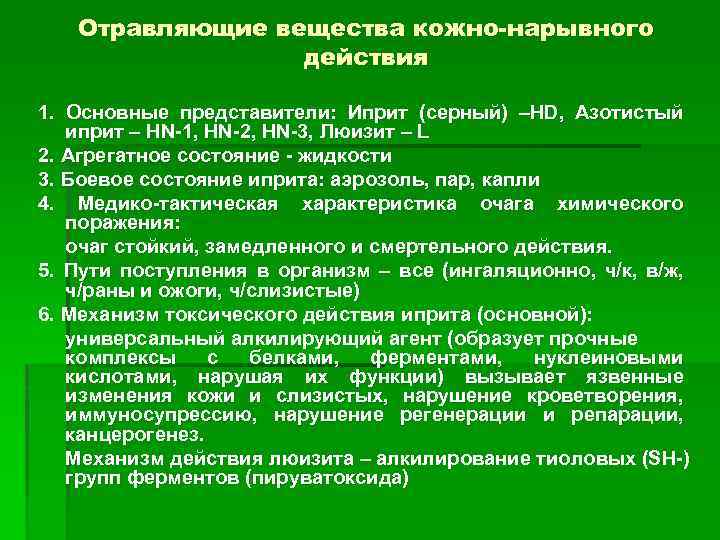 Отравляющие вещества кожно-нарывного действия

1. Основные представители: Иприт (серный) –HD, Азотистый иприт – HN-1, HN-2, HN-3, Люизит – L

2. Агрегатное состояние - жидкости

3. Боевое состояние иприта: аэрозоль, пар, капли

4. Медико-тактическая характеристика очага химического поражения:

очаг стойкий, замедленного и смертельного действия.

5. Пути поступления в организм – все (ингаляционно, ч/к, в/ж, ч/раны и ожоги, ч/слизистые)

6. Механизм токсического действия иприта (основной):

универсальный алкилирующий агент (образует прочные комплексы с белками, ферментами, нуклеиновыми кислотами, нарушая их функции) вызывает язвенные изменения кожи и слизистых, нарушение кроветворения, иммуносупрессию, нарушение регенерации и репарации, канцерогенез.

Механизм действия люизита – алкилирование тиоловых (SH-) групп ферментов (пируватоксида)